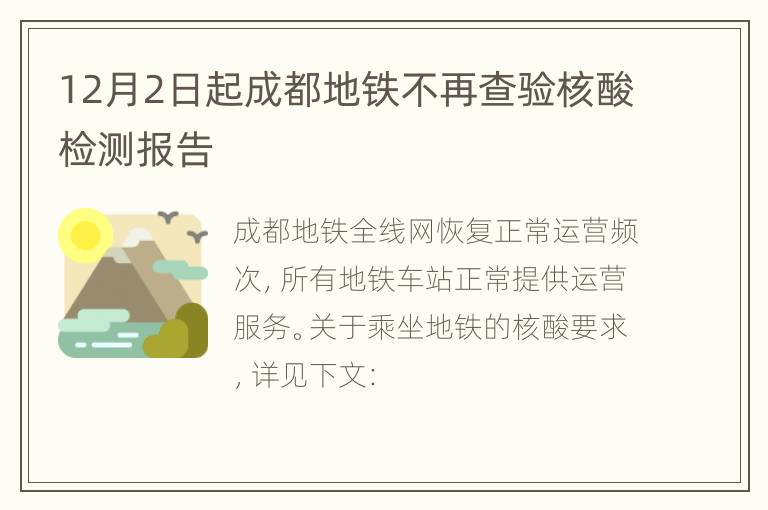 12月2日起成都地铁不再查验核酸检测报告

成都地铁全线网恢复正常运营频次, 所有地铁车站正常提供运营服务。关于乘坐地铁的核酸要求, 详见下文: